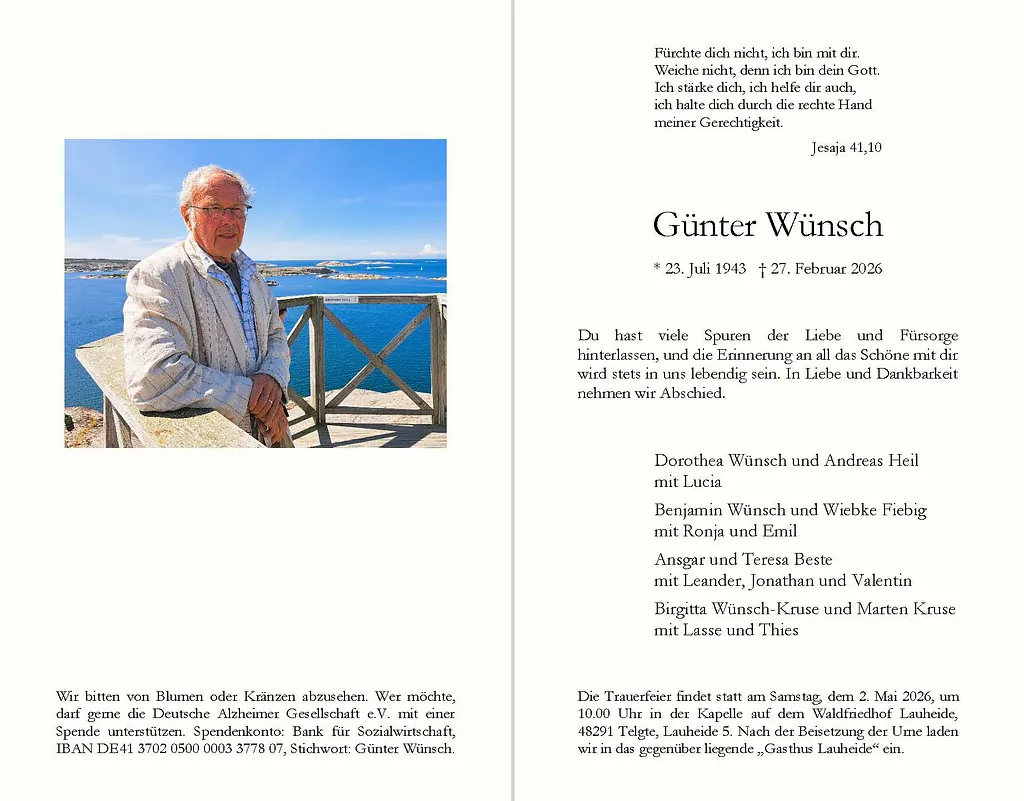 Wir bitten von Blumen oder Kränzen abzusehen. Wer möchte, darf gerne die Deutsche Alzheimer Gesellschaft e.V. mit einer Spende unterstützen. Spendenkonto: Bank für Sozialwirtschaft, IBAN DE41 3702 0500 0003 3778 07, Stichwort: Günter Wünsch.

Fürchte dich nicht, ich bin mit dir.
Weiche nicht, denn ich bin dein Gott.
Ich stärke dich, ich helfe dir auch,
ich halte dich durch die rechte Hand
meiner Gerechtigkeit.

Jesaja 41,10

Günter Wünsch

* 23. Juli 1943 † 27. Februar 2026

Du hast viele Spuren der Liebe und Fürsorge hinterlassen, und die Erinnerung an all das Schöne mit dir wird stets in uns lebendig sein. In Liebe und Dankbarkeit nehmen wir Abschied.

Dorothea Wünsch und Andreas Heil
mit Lucia

Benjamin Wünsch und Wiebke Fiebig
mit Ronja und Emil

Ansgar und Teresa Beste
mit Leander, Jonathan und Valentin

Birgitta Wünsch-Kruse und Marten Kruse
mit Lasse und Thies

Die Trauerfeier findet statt am Samstag, dem 2. Mai 2026, um 10.00 Uhr in der Kapelle auf dem Waldfriedhof Lauheide, 48291 Telgte, Lauheide 5. Nach der Beisetzung der Urne laden wir in das gegenüber liegende „Gasthus Lauheide“ ein.